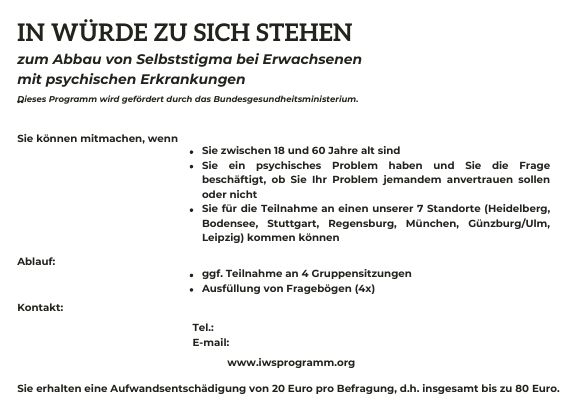 IN WÜRDE ZU SICH STEHEN

zum Abbau von Selbststigma bei Erwachsenen mit psychischen Erkrankungen

Dieses Programm wird gefördert durch das Bundesgesundheitsministerium.

Sie können mitmachen, wenn

- Sie zwischen 18 und 60 Jahre alt sind
- Sie ein psychisches Problem haben und Sie die Frage beschäftigt, ob Sie Ihr Problem jemandem anvertrauen sollen oder nicht
- Sie für die Teilnahme an einen unserer 7 Standorte (Heidelberg, Bodensee, Stuttgart, Regensburg, München, Günzburg/Ulm, Leipzig) kommen können

Ablauf:

- ggf. Teilnahme an 4 Gruppensitzungen
- Ausfüllung von Fragebögen (4x)

Kontakt:

Tel.:
E-mail:

www.iwsprogramm.org

Sie erhalten eine Aufwandsentschädigung von 20 Euro pro Befragung, d.h. insgesamt bis zu 80 Euro.